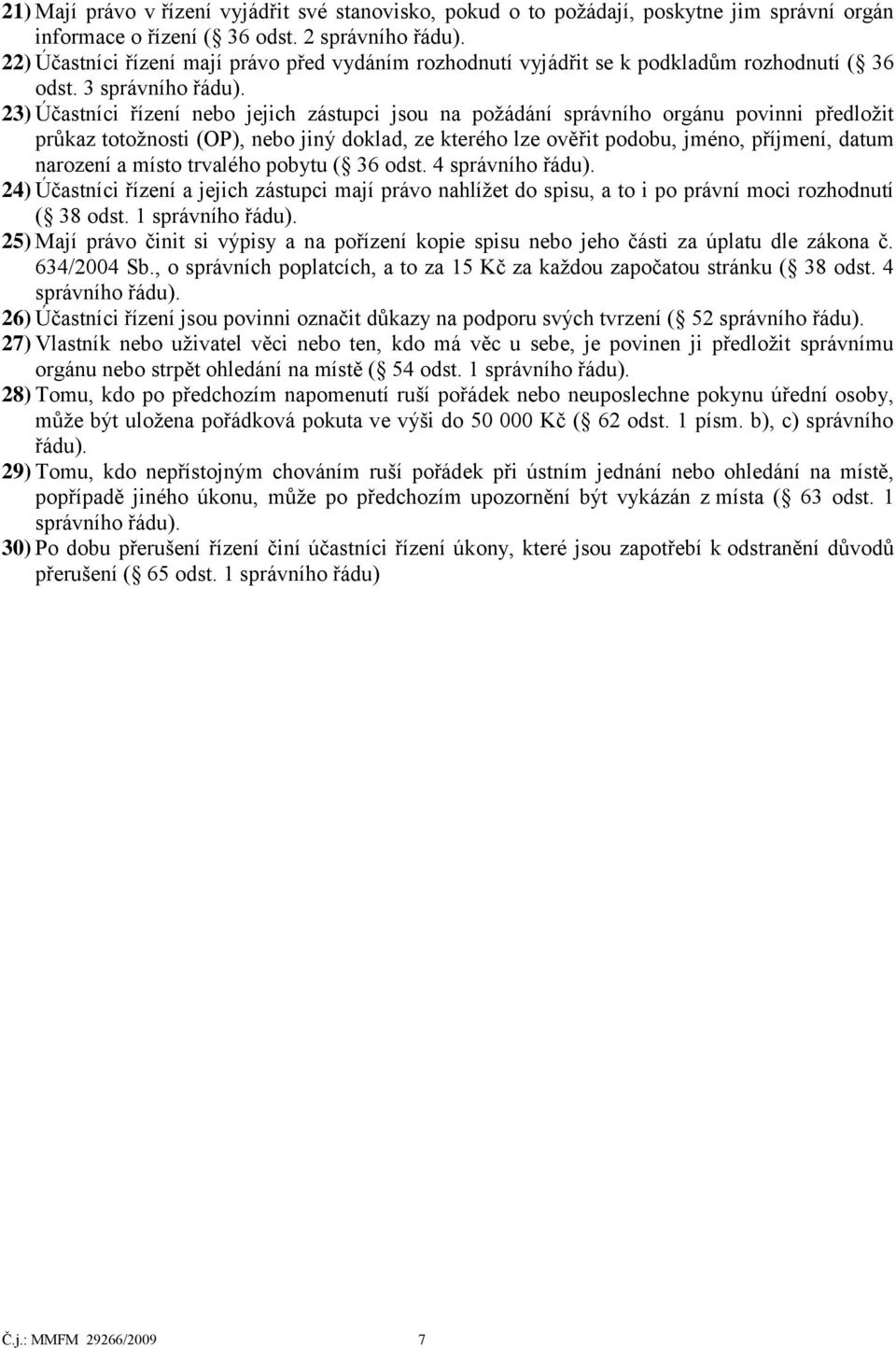 21) Mají právo v řízení vyjádřit své stanovisko, pokud o to požádají, poskytne jim správní orgán informace o řízení ( 36 odst. 2 správního řádu).
22) Účastníci řízení mají právo před vydáním rozhodnutí vyjádřit se k podkladům rozhodnutí ( 36 odst. 3 správního řádu).
23) Účastníci řízení nebo jejich zástupci jsou na požádání správního orgánu povinni předložit průkaz totožnosti (OP), nebo jiný doklad, ze kterého lze ověřit podobu, jméno, příjmení, datum narození a místo trvalého pobytu ( 36 odst. 4 správního řádu).
24) Účastníci řízení a jejich zástupci mají právo nahlížet do spisu, a to i po právní moci rozhodnutí ( 38 odst. 1 správního řádu).
25) Mají právo činit si výpisy a na pořízení kopie spisu nebo jeho části za úplatu dle zákona č. 634/2004 Sb., o správních poplatcích, a to za 15 Kč za každou započatou stránku ( 38 odst. 4 správního řádu).
26) Účastníci řízení jsou povinni označit důkazy na podporu svých tvrzení ( 52 správního řádu).
27) Vlastník nebo uživatel věci nebo ten, kdo má věc u sebe, je povinen ji předložit správnímu orgánu nebo strpět ohledání na místě ( 54 odst. 1 správního řádu).
28) Tomu, kdo po předchozím napomenutí ruší pořádek nebo neuposlechne pokynu úřední osoby, může být uložena pořádková pokuta ve výši do 50 000 Kč ( 62 odst. 1 písm. b), c) správního řádu).
29) Tomu, kdo nepřístojným chováním ruší pořádek při ústním jednání nebo ohledání na místě, popřípadě jiného úkonu, může po předchozím upozornění být vykázán z místa ( 63 odst. 1 správního řádu).
30) Po dobu přerušení řízení činí účastníci řízení úkony, které jsou zapotřebí k odstranění důvodů přerušení ( 65 odst. 1 správního řádu)

Č.j.: MMFM 29266/2009 7